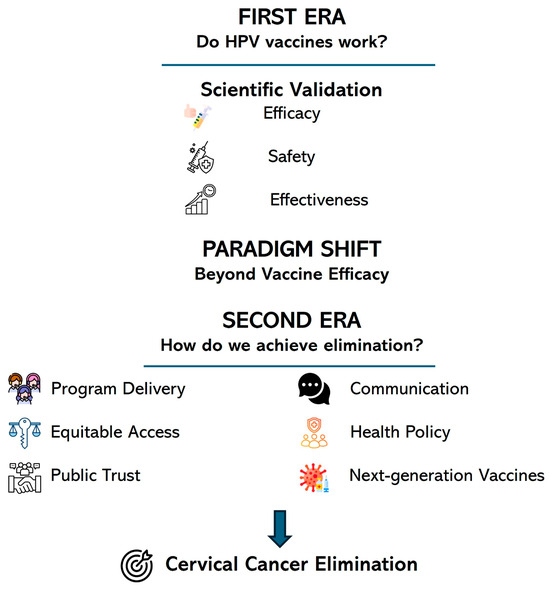 FIRST ERA
Do HPV vaccines work?

Scientific Validation
Efficacy
Safety
Effectiveness

PARADIGM SHIFT
Beyond Vaccine Efficacy

SECOND ERA
How do we achieve elimination?

Program Delivery
Equitable Access
Public Trust

Communication
Health Policy
Next-generation Vaccines

Cervical Cancer Elimination